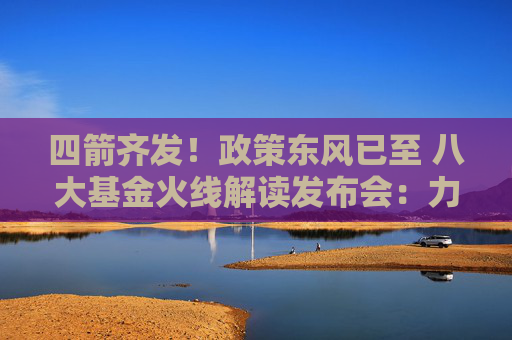 四箭齐发！政策东风已至 八大基金火线解读发布会：力